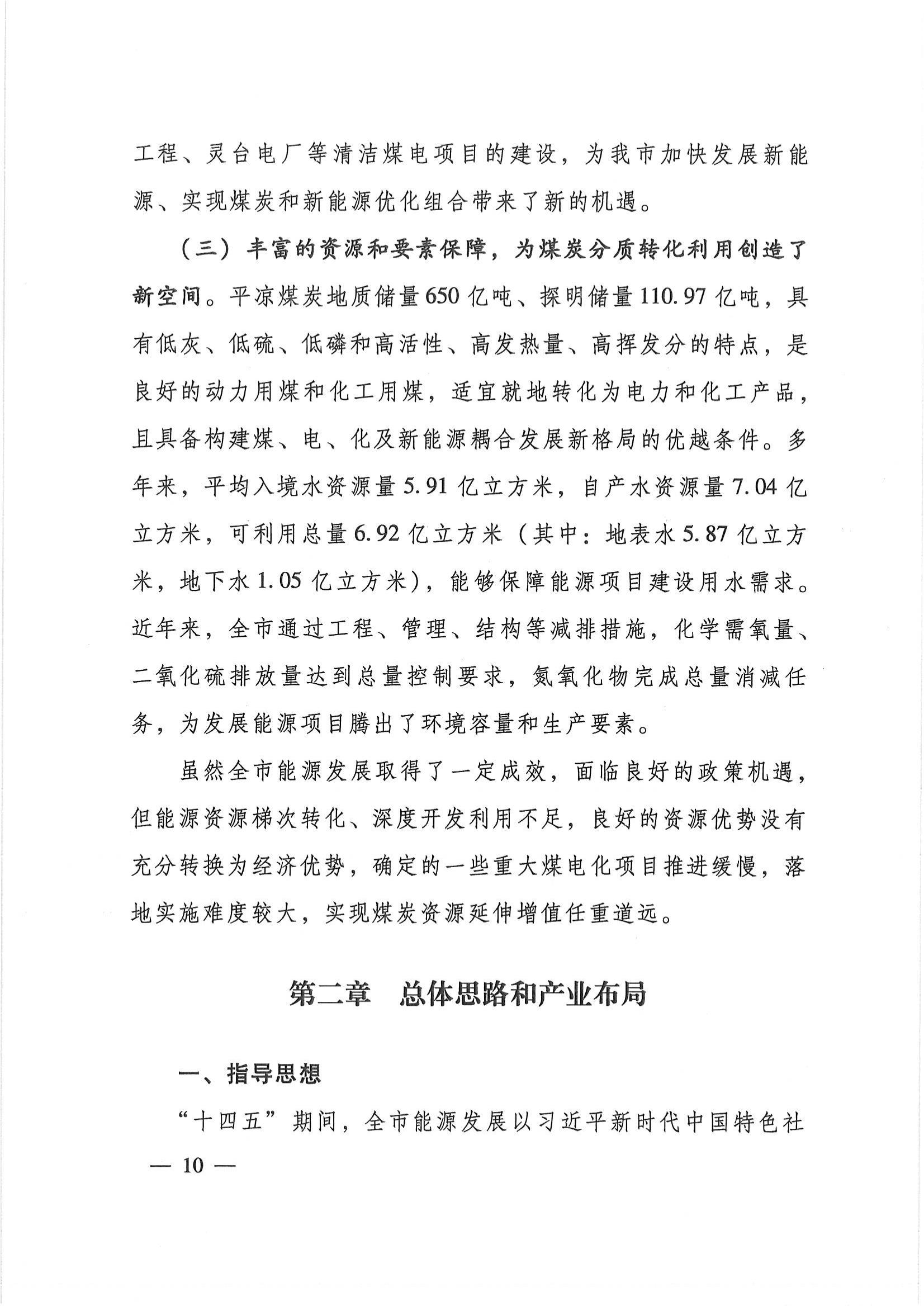 工程、灵台电厂等清洁煤电项目的建设，为我市加快发展新能源、实现煤炭和新能源优化组合带来了新的机遇。

（三）丰富的资源和要素保障，为煤炭分质转化利用创造了新空间。平凉煤炭地质储量650亿吨、探明储量110.97亿吨，具有低灰、低硫、低磷和高活性、高发热量、高挥发分的特点，是良好的动力用煤和化工用煤，适宜就地转化为电力和化工产品，且具备构建煤、电、化及新能源耦合发展新格局的优越条件。多年来，平均入境水资源量5.91亿立方米，自产水资源量7.04亿立方米，可利用总量6.92亿立方米（其中：地表水5.87亿立方米，地下水1.05亿立方米），能够保障能源项目建设用水需求。近年来，全市通过工程、管理、结构等减排措施，化学需氧量、二氧化硫排放量达到总量控制要求，氮氧化物完成总量消减任务，为发展能源项目腾出了环境容量和生产要素。

虽然全市能源发展取得了一定成效，面临良好的政策机遇，但能源资源梯次转化、深度开发利用不足，良好的资源优势没有充分转换为经济优势，确定的一些重大煤电化项目推进缓慢，落地实施难度较大，实现煤炭资源延伸增值任重道远。

第二章　总体思路和产业布局

一、指导思想

“十四五”期间，全市能源发展以习近平新时代中国特色社

— 10 —